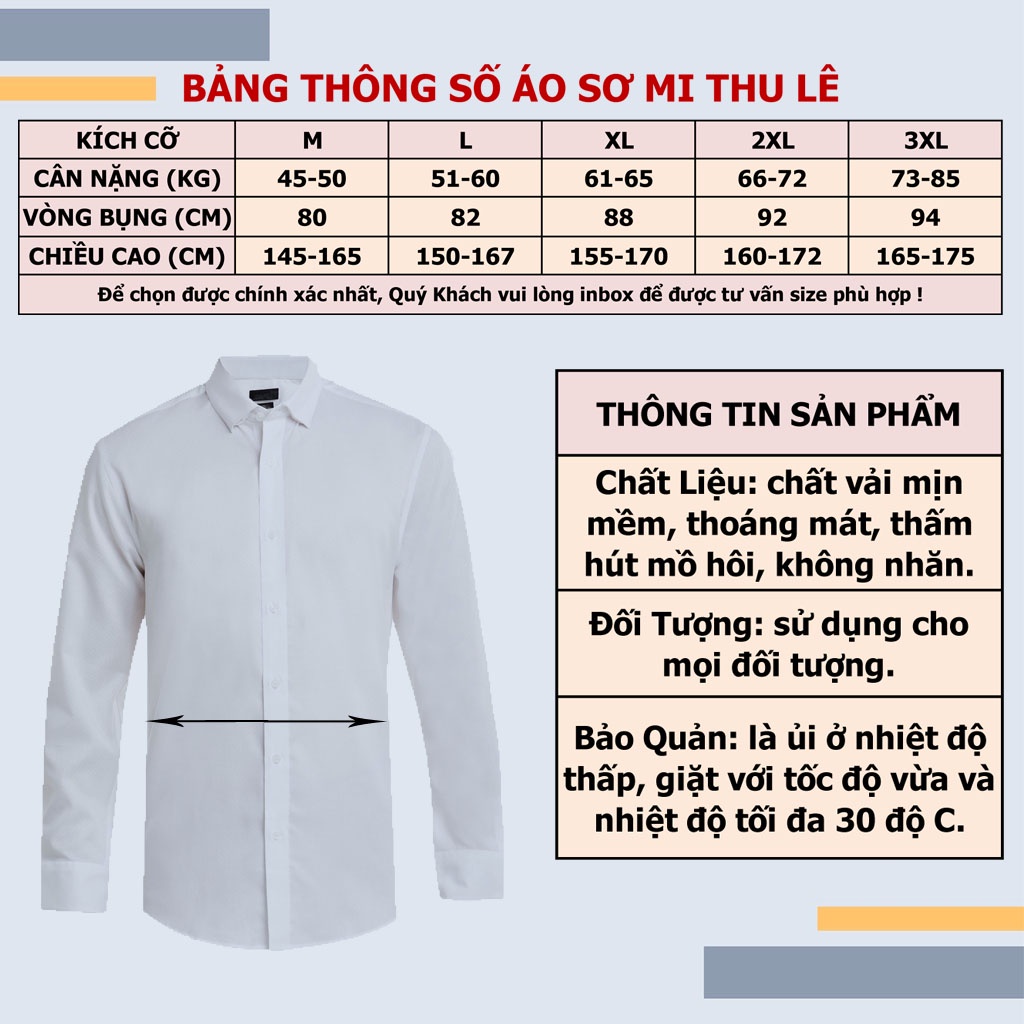 BẢNG THÔNG SỐ ÁO SƠ MI THU LÊ

| KÍCH CỠ | M | L | XL | 2XL | 3XL |
|---|---|---|---|---|---|
| CÂN NẶNG (KG) | 45-50 | 51-60 | 61-65 | 66-72 | 73-85 |
| VÒNG BỤNG (CM) | 80 | 82 | 88 | 92 | 94 |
| CHIỀU CAO (CM) | 145-165 | 150-167 | 155-170 | 160-172 | 165-175 |
| Để chọn được chính xác nhất, Quý Khách vui lòng inbox để được tư vấn size phù hợp ! | | | | | |

THÔNG TIN SẢN PHẨM

Chất Liệu: chất vải mịn mềm, thoáng mát, thấm hút mồ hôi, không nhăn.

Đối Tượng: sử dụng cho mọi đối tượng.

Bảo Quản: là ủi ở nhiệt độ thấp, giặt với tốc độ vừa và nhiệt độ tối đa 30 độ C.